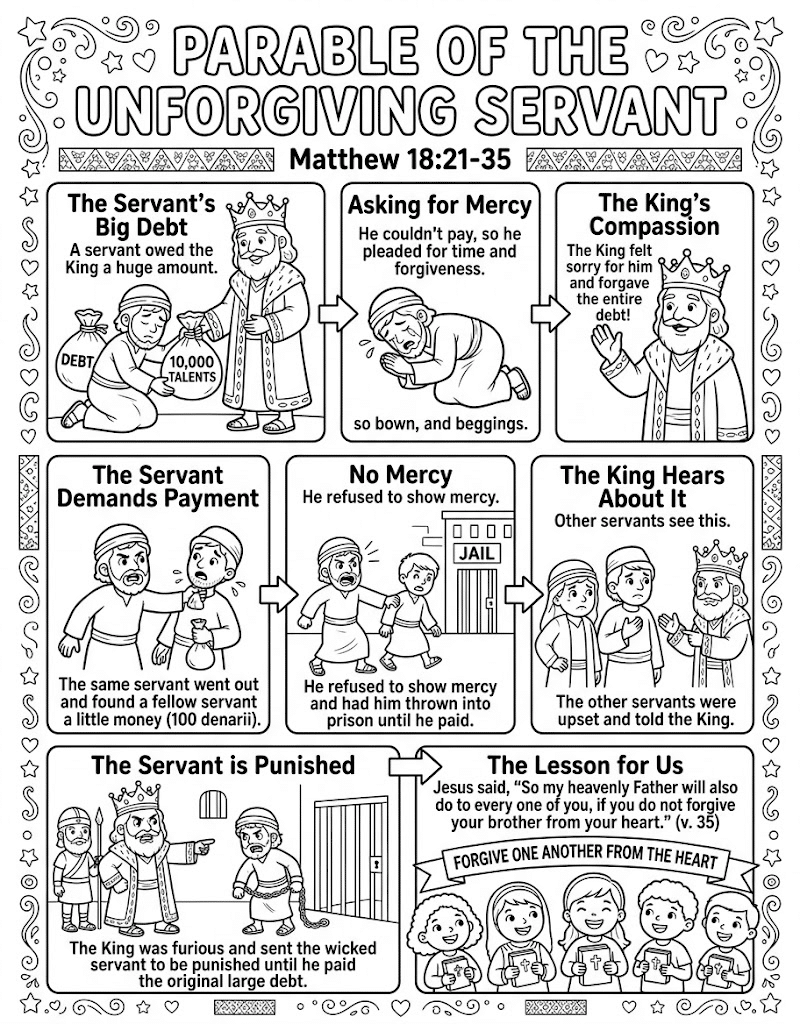 PARABLE OF THE UNFORGIVING SERVANT

Matthew 18:21-35

The Servant's Big Debt
A servant owed the King a huge amount.
DEBT
10,000 TALENTS

Asking for Mercy
He couldn't pay, so he pleaded for time and forgiveness.
so bown, and beggings.

The King's Compassion
The King felt sorry for him and forgave the entire debt!

The Servant Demands Payment
The same servant went out and found a fellow servant a little money (100 denarii).

No Mercy
He refused to show mercy.
JAIL
He refused to show mercy and had him thrown into prison until he paid.

The King Hears About It
Other servants see this.
The other servants were upset and told the King.

The Servant is Punished
The King was furious and sent the wicked servant to be punished until he paid the original large debt.

The Lesson for Us
Jesus said, "So my heavenly Father will also do to every one of you, if you do not forgive your brother from your heart." (v. 35)
FORGIVE ONE ANOTHER FROM THE HEART